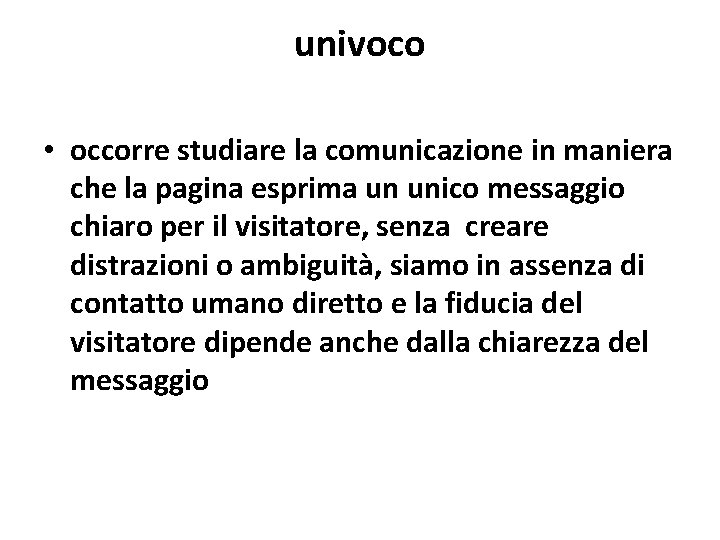 univoco

• occorre studiare la comunicazione in maniera che la pagina esprima un unico messaggio chiaro per il visitatore, senza  creare distrazioni o ambiguità, siamo in assenza di contatto umano diretto e la fiducia del visitatore dipende anche dalla chiarezza del messaggio